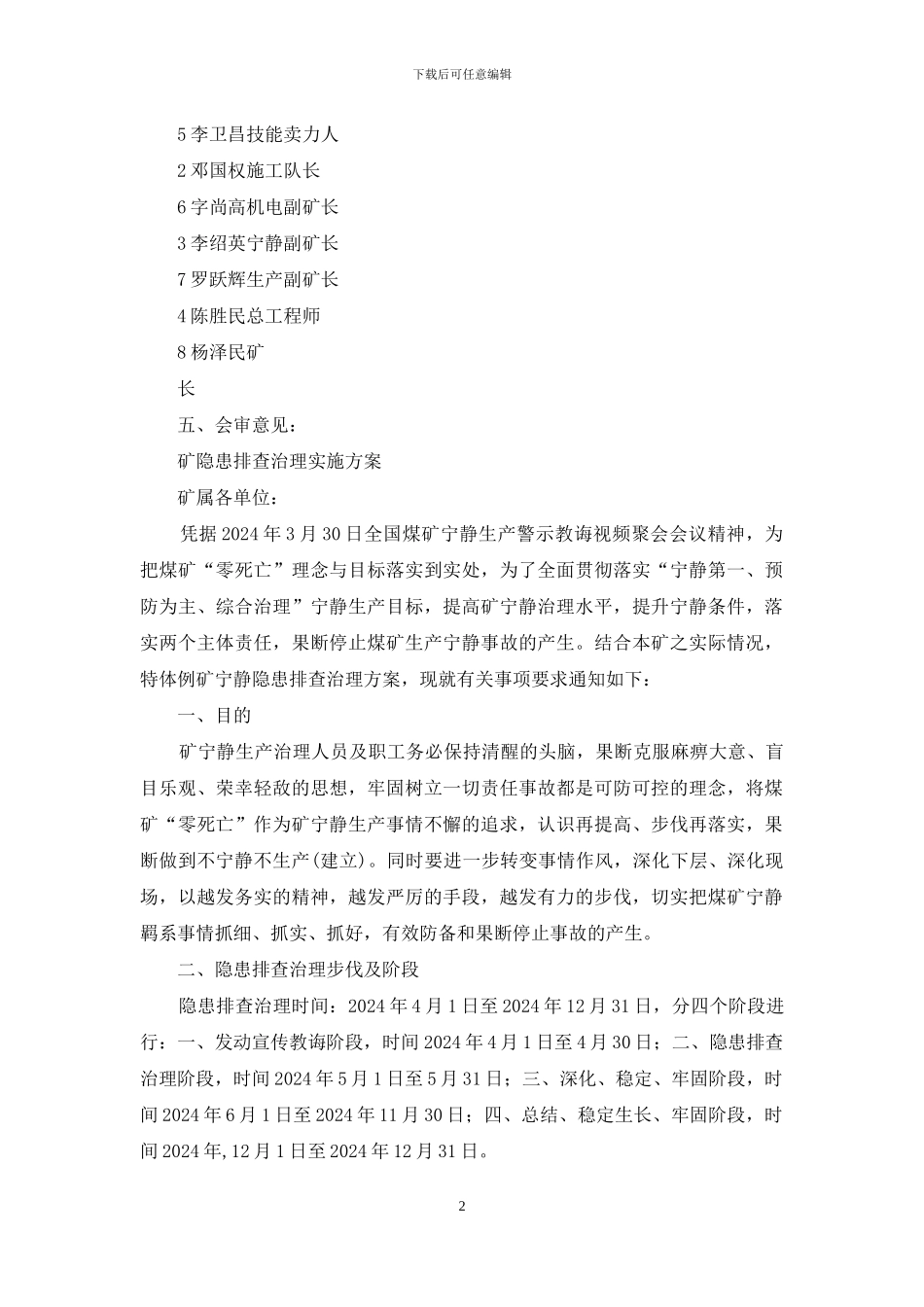 下载后可任意编辑

5 李卫昌技能卖力人

2 邓国权施工队长

6 字尚高机电副矿长

3 李绍英宁静副矿长

7 罗跃辉生产副矿长

4 陈胜民总工程师

8 杨泽民矿

长

五、会审意见：

矿隐患排查治理实施方案

矿属各单位：

凭据 2024 年 3 月 30 日全国煤矿宁静生产警示教诲视频聚会会议精神，为把煤矿“零死亡”理念与目标落实到实处，为了全面贯彻落实“宁静第一、预防为主、综合治理”宁静生产目标，提高矿宁静治理水平，提升宁静条件，落实两个主体责任，果断停止煤矿生产宁静事故的产生。结合本矿之实际情况，特体例矿宁静隐患排查治理方案，现就有关事项要求通知如下：

一、目的

矿宁静生产治理人员及职工务必保持清醒的头脑，果断克服麻痹大意、盲目乐观、荣幸轻敌的思想，牢固树立一切责任事故都是可防可控的理念，将煤矿“零死亡”作为矿宁静生产事情不懈的追求，认识再提高、步伐再落实，果断做到不宁静不生产(建立)。同时要进一步转变事情作风，深化下层、深化现场，以越发务实的精神，越发严厉的手段，越发有力的步伐，切实把煤矿宁静羁系事情抓细、抓实、抓好，有效防备和果断停止事故的产生。

二、隐患排查治理步伐及阶段

隐患排查治理时间：2024 年 4 月 1 日至 2024 年 12 月 31 日，分四个阶段进行：一、发动宣传教诲阶段，时间 2024 年 4 月 1 日至 4 月 30 日；二、隐患排查治理阶段，时间 2024 年 5 月 1 日至 5 月 31 日；三、深化、稳定、牢固阶段，时间 2024 年 6 月 1 日至 2024 年 11 月 30 日；四、总结、稳定生长、牢固阶段，时间 2024 年,12 月 1 日至 2024 年 12 月 31 日。

2